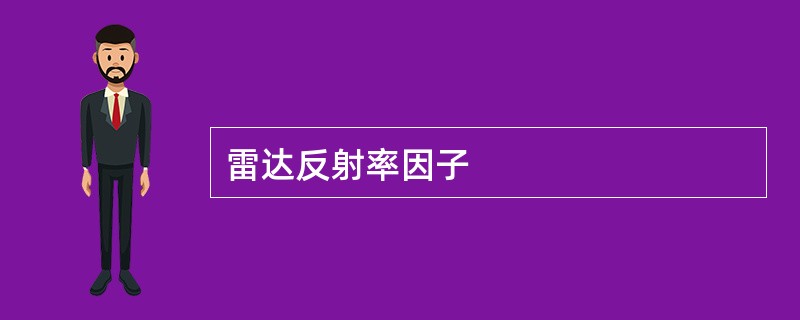 雷达反射率因子